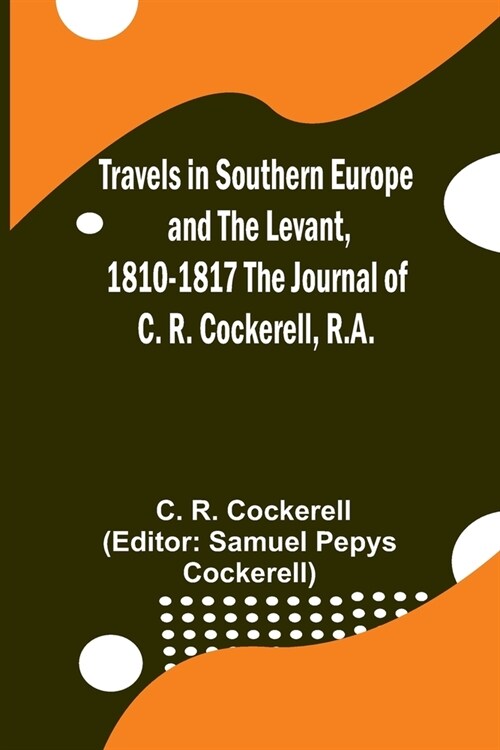 Travels in Southern Europe and The Levant, 1810-1817 The Journal of C. R. Cockerell, R.A.

C. R. Cockerell
(Editor: Samuel Pepys Cockerell)